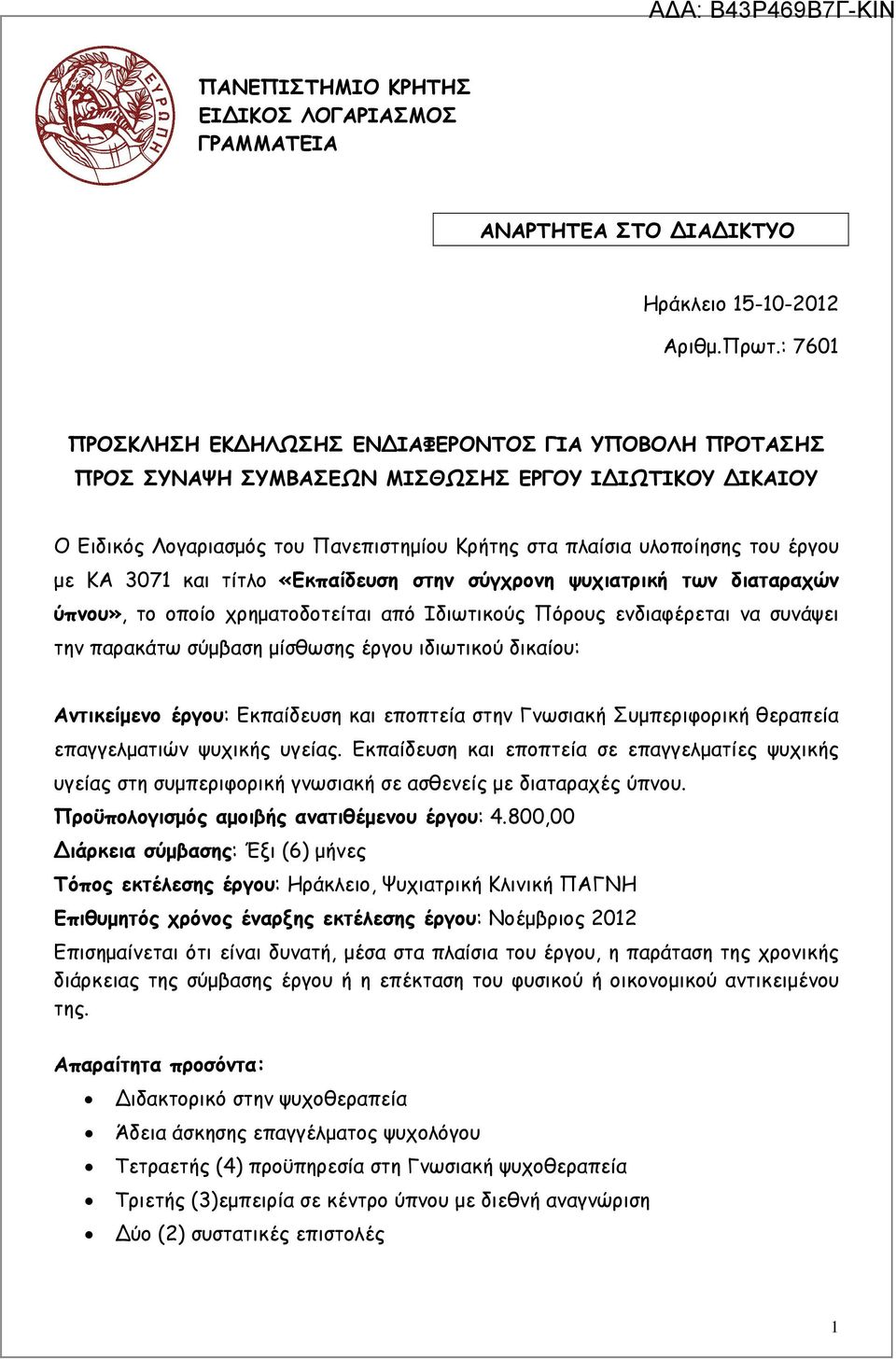 ΑΔΑ: Β43Ρ469Β7Γ-ΚΙΝ

ΕΥΡΩΠΗ

ΠΑΝΕΠΙΣΤΗΜΙΟ ΚΡΗΤΗΣ
ΕΙΔΙΚΟΣ ΛΟΓΑΡΙΑΣΜΟΣ
ΓΡΑΜΜΑΤΕΙΑ

ΑΝΑΡΤΗΤΕΑ ΣΤΟ ΔΙΑΔΙΚΤΥΟ

Ηράκλειο 15-10-2012
Αριθμ.Πρωτ.: 7601

ΠΡΟΣΚΛΗΣΗ ΕΚΔΗΛΩΣΗΣ ΕΝΔΙΑΦΕΡΟΝΤΟΣ ΓΙΑ ΥΠΟΒΟΛΗ ΠΡΟΤΑΣΗΣ ΠΡΟΣ ΣΥΝΑΨΗ ΣΥΜΒΑΣΕΩΝ ΜΙΣΘΩΣΗΣ ΕΡΓΟΥ ΙΔΙΩΤΙΚΟΥ ΔΙΚΑΙΟΥ

Ο Ειδικός Λογαριασμός του Πανεπιστημίου Κρήτης στα πλαίσια υλοποίησης του έργου με ΚΑ 3071 και τίτλο «Εκπαίδευση στην σύγχρονη ψυχιατρική των διαταραχών ύπνου», το οποίο χρηματοδοτείται από Ιδιωτικούς Πόρους ενδιαφέρεται να συνάψει την παρακάτω σύμβαση μίσθωσης έργου ιδιωτικού δικαίου:

Αντικείμενο έργου: Εκπαίδευση και εποπτεία στην Γνωσιακή Συμπεριφορική θεραπεία επαγγελματιών ψυχικής υγείας. Εκπαίδευση και εποπτεία σε επαγγελματίες ψυχικής υγείας στη συμπεριφορική γνωσιακή σε ασθενείς με διαταραχές ύπνου.
Προϋπολογισμός αμοιβής ανατιθέμενου έργου: 4.800,00
Διάρκεια σύμβασης: Έξι (6) μήνες
Τόπος εκτέλεσης έργου: Ηράκλειο, Ψυχιατρική Κλινική ΠΑΓΝΗ
Επιθυμητός χρόνος έναρξης εκτέλεσης έργου: Νοέμβριος 2012
Επισημαίνεται ότι είναι δυνατή, μέσα στα πλαίσια του έργου, η παράταση της χρονικής διάρκειας της σύμβασης έργου ή η επέκταση του φυσικού ή οικονομικού αντικειμένου της.

Απαραίτητα προσόντα:
• Διδακτορικό στην ψυχοθεραπεία
• Άδεια άσκησης επαγγέλματος ψυχολόγου
• Τετραετής (4) προϋπηρεσία στη Γνωσιακή ψυχοθεραπεία
• Τριετής (3)εμπειρία σε κέντρο ύπνου με διεθνή αναγνώριση
• Δύο (2) συστατικές επιστολές

1